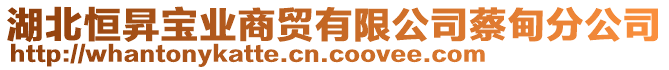 湖北恒昇宝业商贸有限公司蔡甸分公司
http://whantonykatte.cn.coovee.com